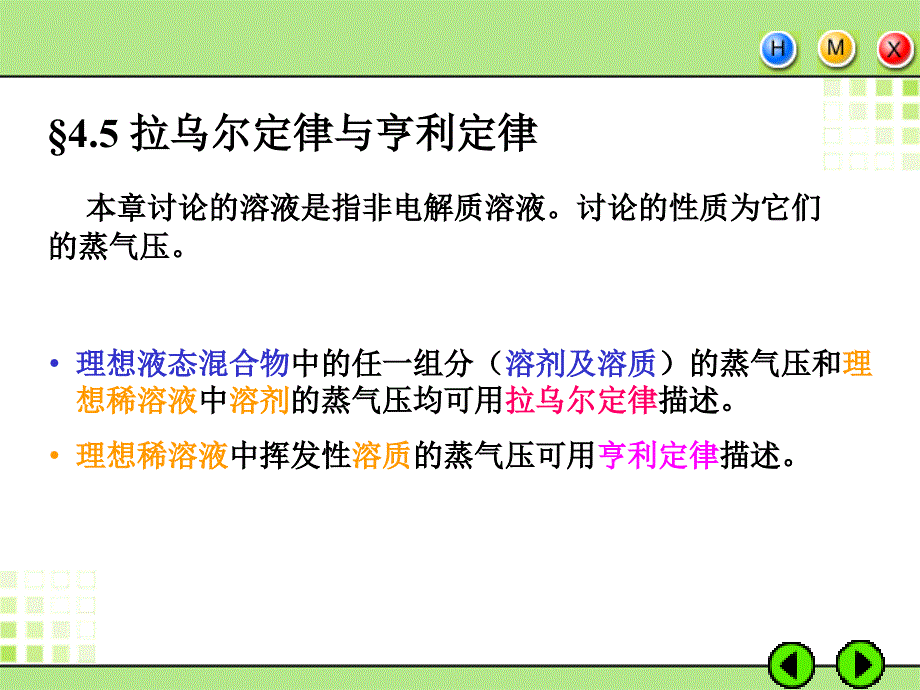 H M X

§4.5 拉乌尔定律与亨利定律

本章讨论的溶液是指非电解质溶液。讨论的性质为它们的蒸气压。

• 理想液态混合物中的任一组分（溶剂及溶质）的蒸气压和理想稀溶液中溶剂的蒸气压均可用拉乌尔定律描述。

• 理想稀溶液中挥发性溶质的蒸气压可用亨利定律描述。